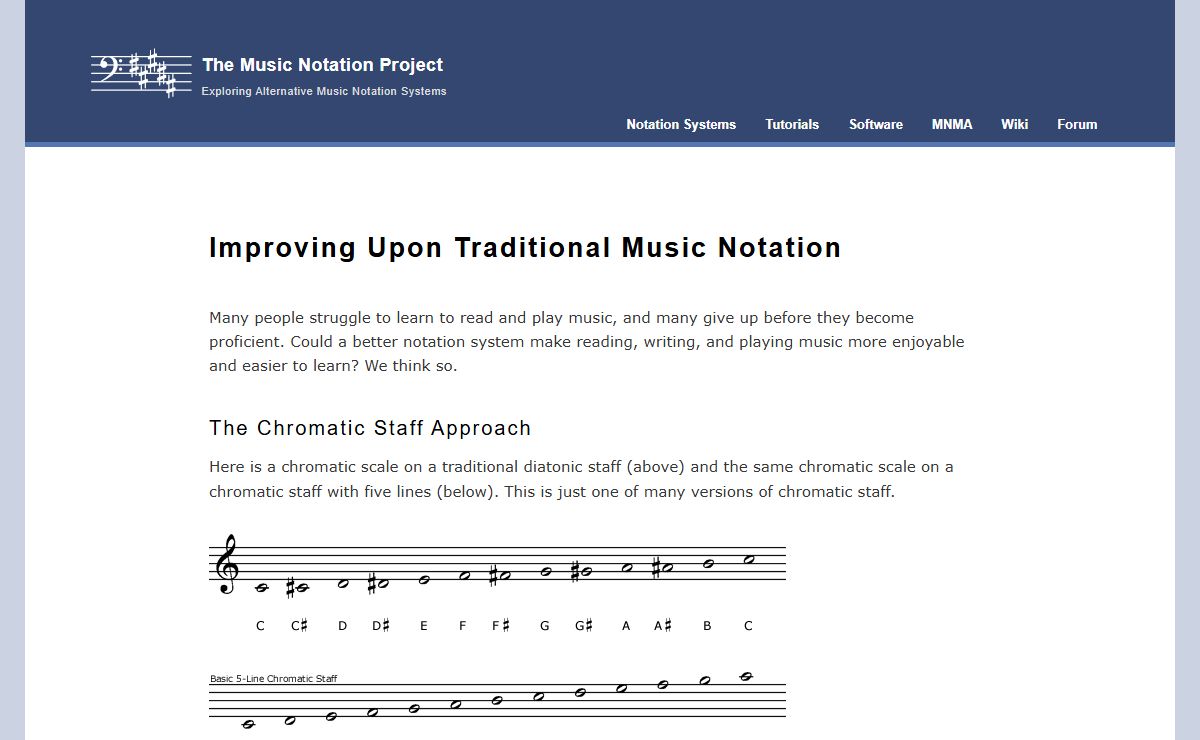 The Music Notation Project
Exploring Alternative Music Notation Systems

Notation Systems Tutorials Software MNMA Wiki Forum

Improving Upon Traditional Music Notation

Many people struggle to learn to read and play music, and many give up before they become proficient. Could a better notation system make reading, writing, and playing music more enjoyable and easier to learn? We think so.

The Chromatic Staff Approach

Here is a chromatic scale on a traditional diatonic staff (above) and the same chromatic scale on a chromatic staff with five lines (below). This is just one of many versions of chromatic staff.

C C♯ D D♯ E F F♯ G G♯ A A♯ B C

Basic 5-Line Chromatic Staff